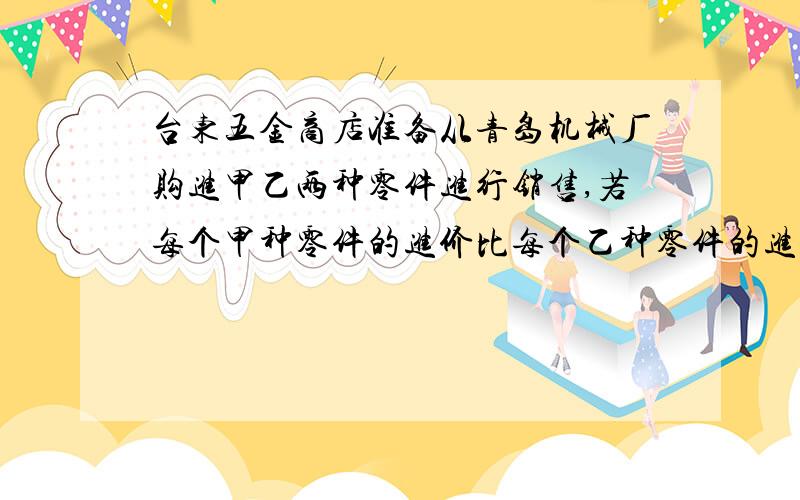 台东五金商店准备从青岛机械厂购进甲乙两种零件进行销售,若每个甲种零件的进价比每个乙种零件的进